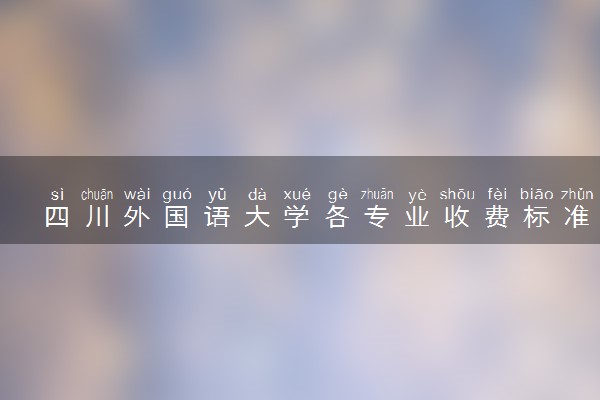 sì chuān wài guó yǔ dà xué gè zhuān yè shōu fèi biāo zhǔn
四川外国语大学各专业收费标准